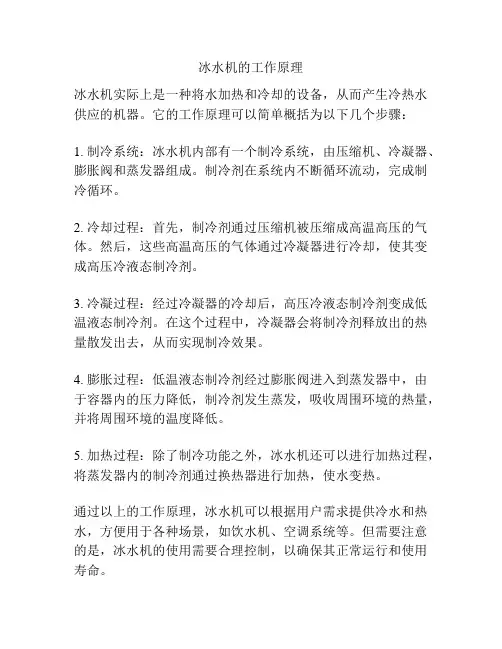 冰水机的工作原理

冰水机实际上是一种将水加热和冷却的设备，从而产生冷热水供应的机器。它的工作原理可以简单概括为以下几个步骤：

1. 制冷系统：冰水机内部有一个制冷系统，由压缩机、冷凝器、膨胀阀和蒸发器组成。制冷剂在系统内不断循环流动，完成制冷循环。

2. 冷却过程：首先，制冷剂通过压缩机被压缩成高温高压的气体。然后，这些高温高压的气体通过冷凝器进行冷却，使其变成高压冷液态制冷剂。

3. 冷凝过程：经过冷凝器的冷却后，高压冷液态制冷剂变成低温液态制冷剂。在这个过程中，冷凝器会将制冷剂释放出的热量散发出去，从而实现制冷效果。

4. 膨胀过程：低温液态制冷剂经过膨胀阀进入到蒸发器中，由于容器内的压力降低，制冷剂发生蒸发，吸收周围环境的热量，并将周围环境的温度降低。

5. 加热过程：除了制冷功能之外，冰水机还可以进行加热过程，将蒸发器内的制冷剂通过换热器进行加热，使水变热。

通过以上的工作原理，冰水机可以根据用户需求提供冷水和热水，方便用于各种场景，如饮水机、空调系统等。但需要注意的是，冰水机的使用需要合理控制，以确保其正常运行和使用寿命。